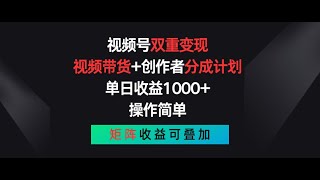 视频号双重变现
视频带货+创作者分成计划
单日收益1000+
操作简单
矩阵收益可叠加